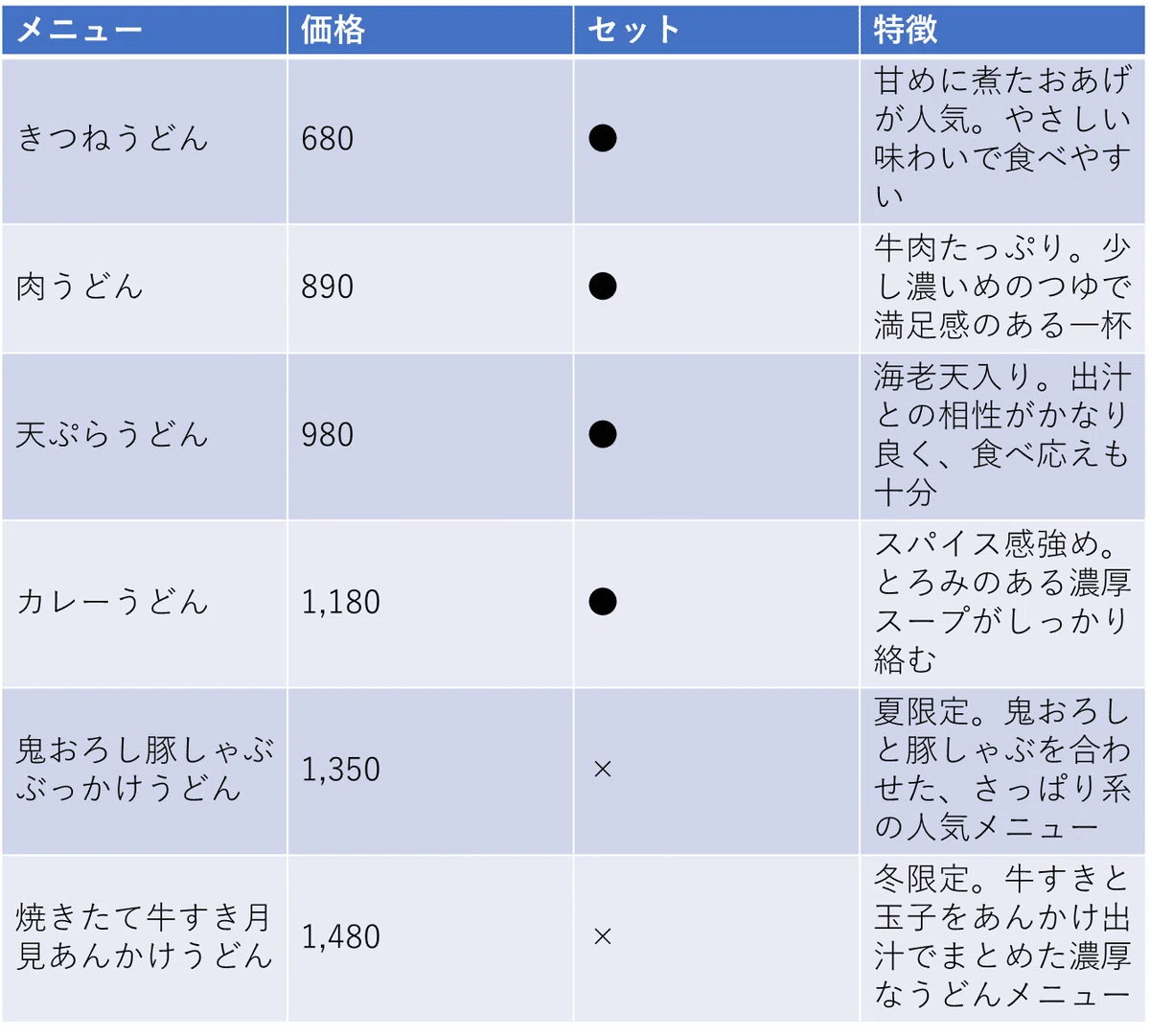 | メニュー | 価格 | セット | 特徴 |
|---|---|---|---|
| きつねうどん | 680 | ● | 甘めに煮たおあげが人気。やさしい味わいで食べやすい |
| 肉うどん | 890 | ● | 牛肉たっぷり。少し濃いめのつゆで満足感のある一杯 |
| 天ぷらうどん | 980 | ● | 海老天入り。出汁との相性がかなり良く、食べ応えも十分 |
| カレーうどん | 1,180 | ● | スパイス感強め。とろみのある濃厚スープがしっかり絡む |
| 鬼おろし豚しゃぶぶっかけうどん | 1,350 | × | 夏限定。鬼おろしと豚しゃぶを合わせた、さっぱり系の人気メニュー |
| 焼きたて牛すき月見あんかけうどん | 1,480 | × | 冬限定。牛すきと玉子をあんかけ出汁でまとめた濃厚なうどんメニュー |